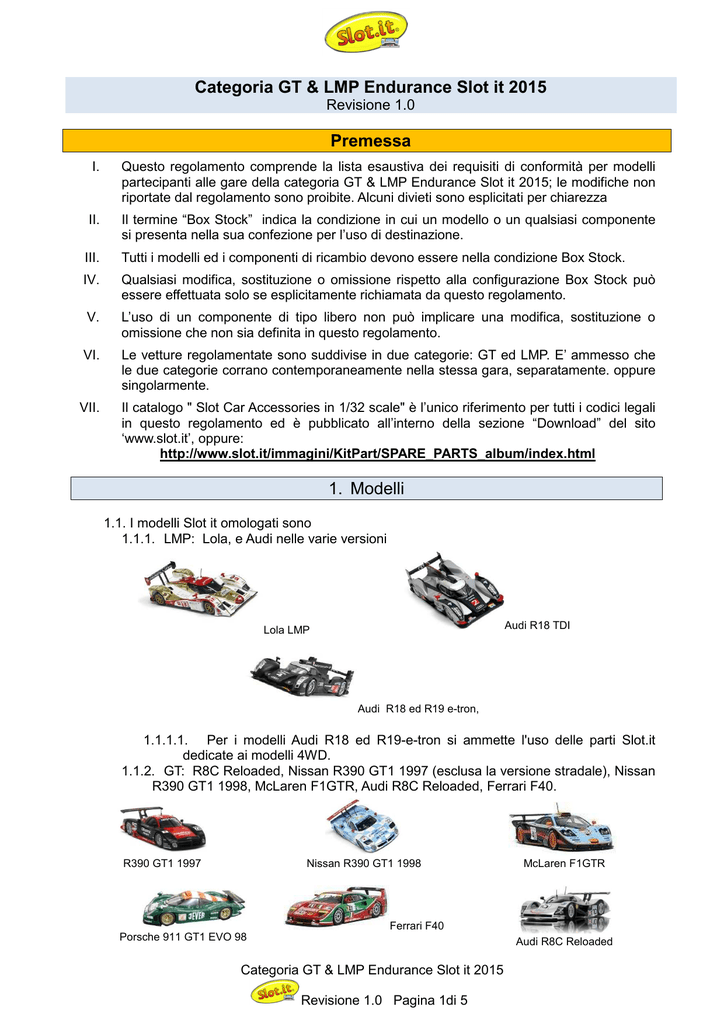 Slot.it

Categoria GT & LMP Endurance Slot it 2015
Revisione 1.0

Premessa

I. Questo regolamento comprende la lista esaustiva dei requisiti di conformità per modelli partecipanti alle gare della categoria GT & LMP Endurance Slot it 2015; le modifiche non riportate dal regolamento sono proibite. Alcuni divieti sono esplicitati per chiarezza

II. Il termine “Box Stock” indica la condizione in cui un modello o un qualsiasi componente si presenta nella sua confezione per l’uso di destinazione.

III. Tutti i modelli ed i componenti di ricambio devono essere nella condizione Box Stock.

IV. Qualsiasi modifica, sostituzione o omissione rispetto alla configurazione Box Stock può essere effettuata solo se esplicitamente richiamata da questo regolamento.

V. L’uso di un componente di tipo libero non può implicare una modifica, sostituzione o omissione che non sia definita in questo regolamento.

VI. Le vetture regolamentate sono suddivise in due categorie: GT ed LMP. E’ ammesso che le due categorie corrano contemporaneamente nella stessa gara, separatamente. oppure singolarmente.

VII. Il catalogo " Slot Car Accessories in 1/32 scale" è l’unico riferimento per tutti i codici legali in questo regolamento ed è pubblicato all’interno della sezione “Download” del sito ‘www.slot.it’, oppure:
http://www.slot.it/immagini/KitPart/SPARE_PARTS_album/index.html

1. Modelli

1.1. I modelli Slot it omologati sono
1.1.1. LMP: Lola, e Audi nelle varie versioni

Lola LMP

Audi R18 TDI

Audi R18 ed R19 e-tron,

1.1.1.1. Per i modelli Audi R18 ed R19-e-tron si ammette l'uso delle parti Slot.it dedicate ai modelli 4WD.
1.1.2. GT: R8C Reloaded, Nissan R390 GT1 1997 (esclusa la versione stradale), Nissan R390 GT1 1998, McLaren F1GTR, Audi R8C Reloaded, Ferrari F40.

R390 GT1 1997

Nissan R390 GT1 1998

McLaren F1GTR

Porsche 911 GT1 EVO 98

Ferrari F40

Audi R8C Reloaded

Categoria GT & LMP Endurance Slot it 2015
Slot.it Revisione 1.0 Pagina 1di 5